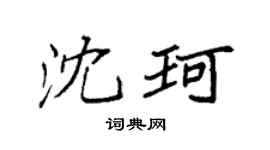 沈珂

词典网